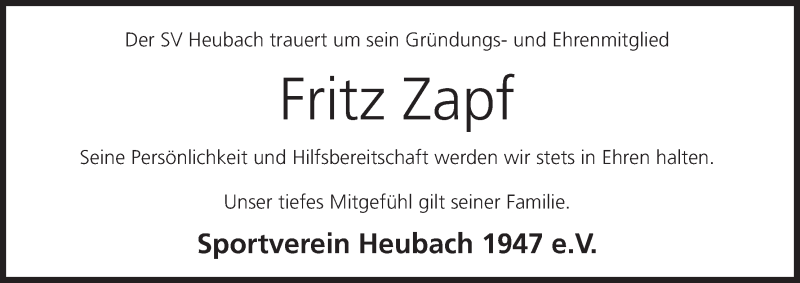 Der SV Heubach trauert um sein Gründungs- und Ehrenmitglied

Fritz Zapf

Seine Persönlichkeit und Hilfsbereitschaft werden wir stets in Ehren halten.

Unser tiefes Mitgefühl gilt seiner Familie.

Sportverein Heubach 1947 e.V.